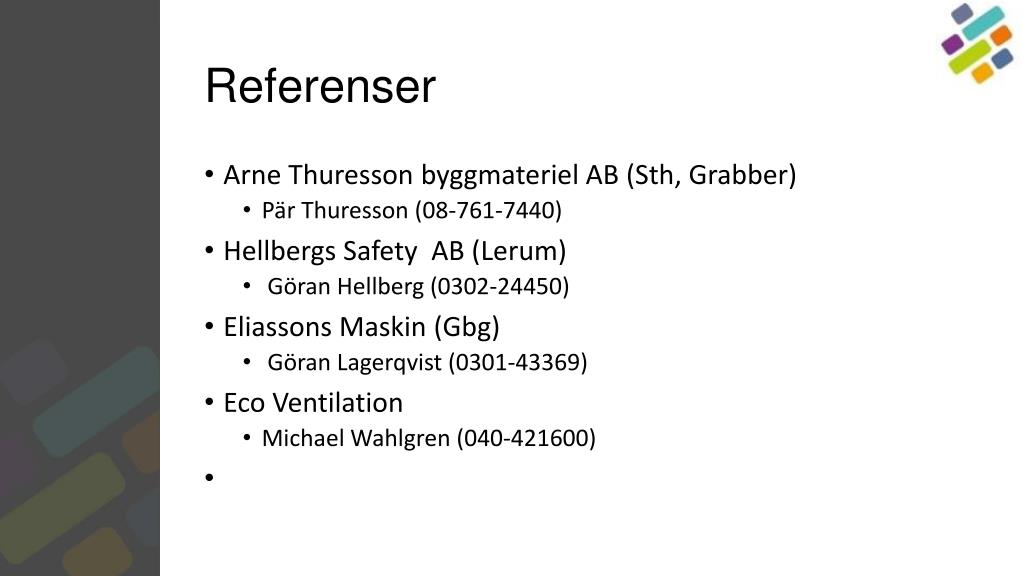 Referenser

• Arne Thuresson byggmateriel AB (Sth, Grabber)
  • Pär Thuresson (08-761-7440)
• Hellbergs Safety AB (Lerum)
  • Göran Hellberg (0302-24450)
• Eliassons Maskin (Gbg)
  • Göran Lagerqvist (0301-43369)
• Eco Ventilation
  • Michael Wahlgren (040-421600)
•